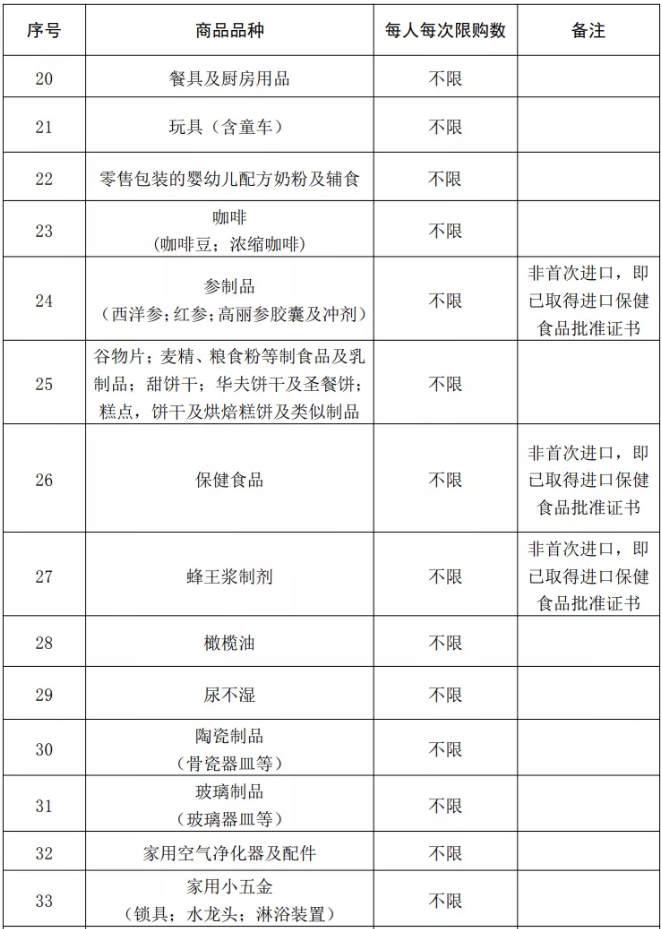 | 序号 | 商品品种 | 每人每次限购数 | 备注 |
|---|---|---|---|
| 20 | 餐具及厨房用品 | 不限 | |
| 21 | 玩具（含童车） | 不限 | |
| 22 | 零售包装的婴幼儿配方奶粉及辅食 | 不限 | |
| 23 | 咖啡（咖啡豆；浓缩咖啡） | 不限 | |
| 24 | 参制品（西洋参；红参；高丽参胶囊及冲剂） | 不限 | 非首次进口，即已取得进口保健食品批准证书 |
| 25 | 谷物片；麦精、粮食粉等制食品及乳制品；甜饼干；华夫饼干及圣餐饼；糕点，饼干及烘焙糕饼及类似制品 | 不限 | |
| 26 | 保健食品 | 不限 | 非首次进口，即已取得进口保健食品批准证书 |
| 27 | 蜂王浆制剂 | 不限 | 非首次进口，即已取得进口保健食品批准证书 |
| 28 | 橄榄油 | 不限 | |
| 29 | 尿不湿 | 不限 | |
| 30 | 陶瓷制品（骨瓷器皿等） | 不限 | |
| 31 | 玻璃制品（玻璃器皿等） | 不限 | |
| 32 | 家用空气净化器及配件 | 不限 | |
| 33 | 家用小五金（锁具；水龙头；淋浴装置） | 不限 | |